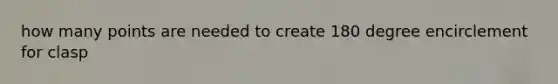 how many points are needed to create 180 degree encirclement for clasp